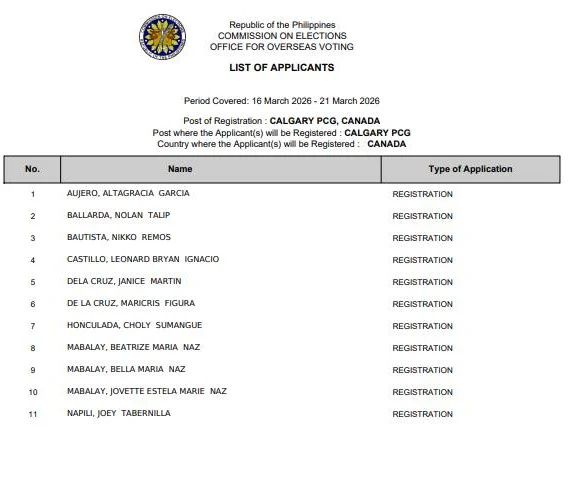 Republic of the Philippines
COMMISSION ON ELECTIONS
OFFICE FOR OVERSEAS VOTING

LIST OF APPLICANTS

Period Covered: 16 March 2026 - 21 March 2026

Post of Registration : CALGARY PCG, CANADA
Post where the Applicant(s) will be Registered : CALGARY PCG
Country where the Applicant(s) will be Registered : CANADA

| No. | Name | Type of Application |
|---|---|---|
| 1 | AUJERO, ALTAGRACIA GARCIA | REGISTRATION |
| 2 | BALLARDA, NOLAN TALIP | REGISTRATION |
| 3 | BAUTISTA, NIKKO REMOS | REGISTRATION |
| 4 | CASTILLO, LEONARD BRYAN IGNACIO | REGISTRATION |
| 5 | DELA CRUZ, JANICE MARTIN | REGISTRATION |
| 6 | DE LA CRUZ, MARICRIS FIGURA | REGISTRATION |
| 7 | HONCULADA, CHOLY SUMANGUE | REGISTRATION |
| 8 | MABALAY, BEATRIZE MARIA NAZ | REGISTRATION |
| 9 | MABALAY, BELLA MARIA NAZ | REGISTRATION |
| 10 | MABALAY, JOVETTE ESTELA MARIE NAZ | REGISTRATION |
| 11 | NAPILI, JOEY TABERNILLA | REGISTRATION |